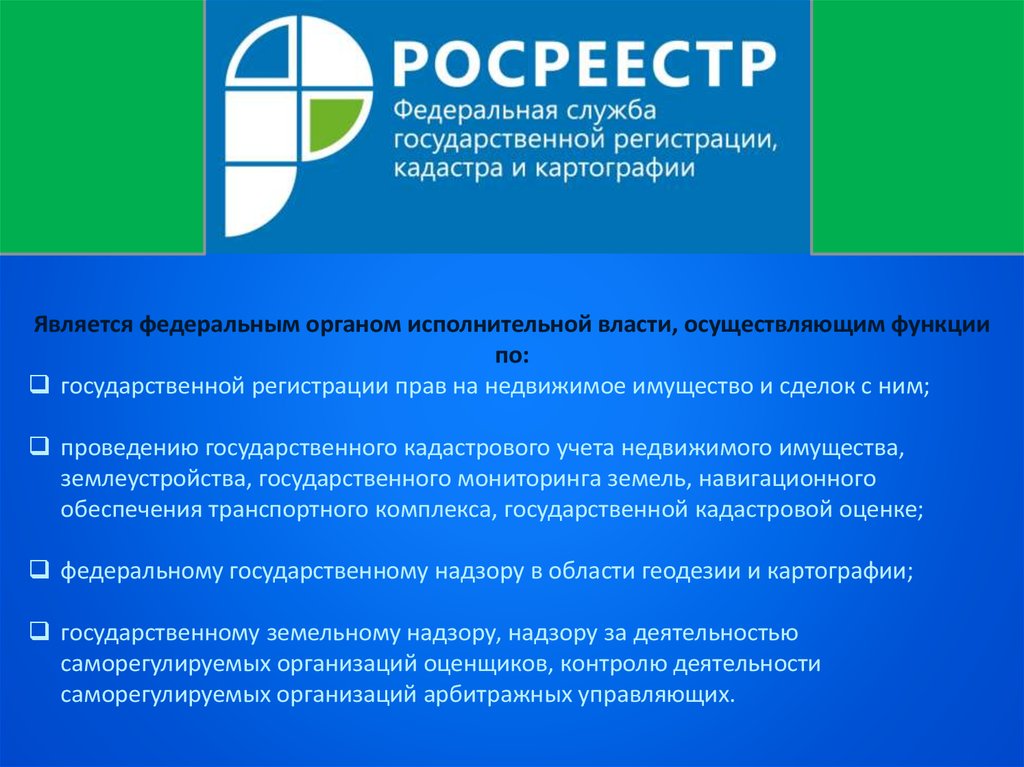 РОСРЕЕСТР
Федеральная служба государственной регистрации, кадастра и картографии

Является федеральным органом исполнительной власти, осуществляющим функции по:

❑ государственной регистрации прав на недвижимое имущество и сделок с ним;

❑ проведению государственного кадастрового учета недвижимого имущества, землеустройства, государственного мониторинга земель, навигационного обеспечения транспортного комплекса, государственной кадастровой оценке;

❑ федеральному государственному надзору в области геодезии и картографии;

❑ государственному земельному надзору, надзору за деятельностью саморегулируемых организаций оценщиков, контролю деятельности саморегулируемых организаций арбитражных управляющих.